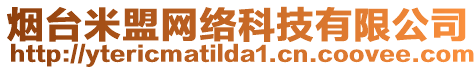 烟台米盟网络科技有限公司
http://ytericmatilda1.cn.coovee.com